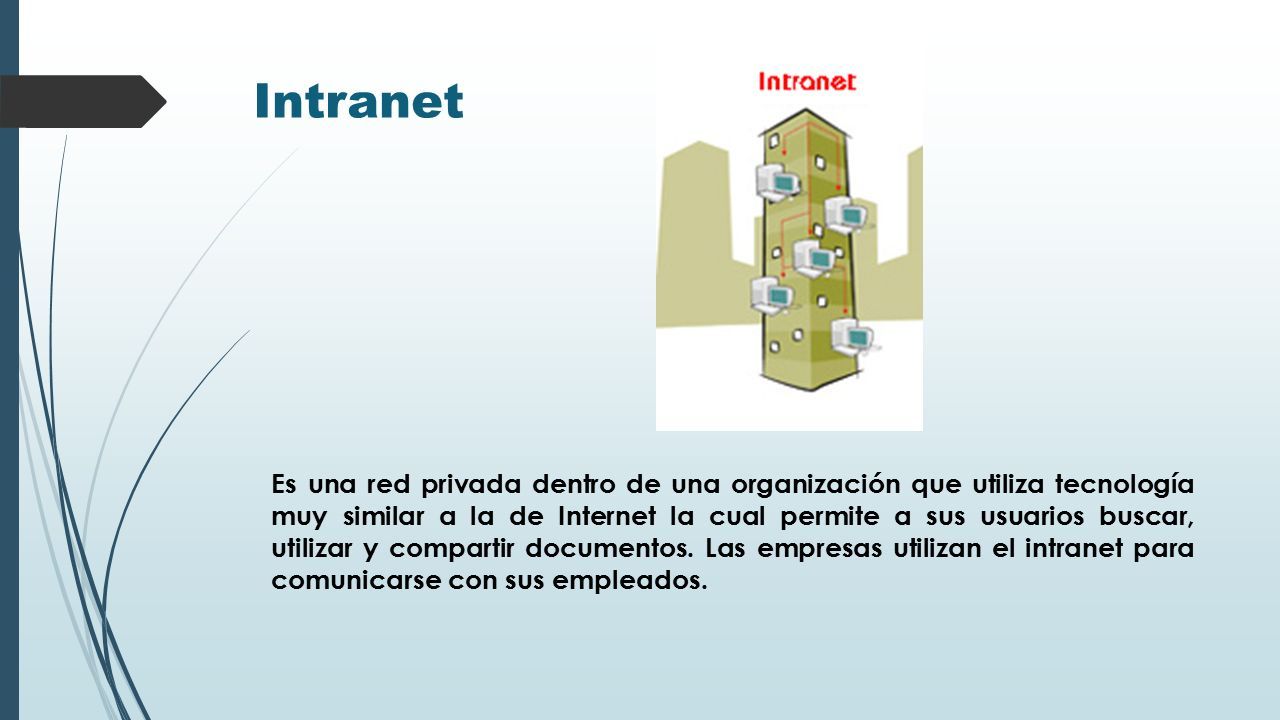 Intranet

Intranet

Es una red privada dentro de una organización que utiliza tecnología muy similar a la de Internet la cual permite a sus usuarios buscar, utilizar y compartir documentos. Las empresas utilizan el intranet para comunicarse con sus empleados.